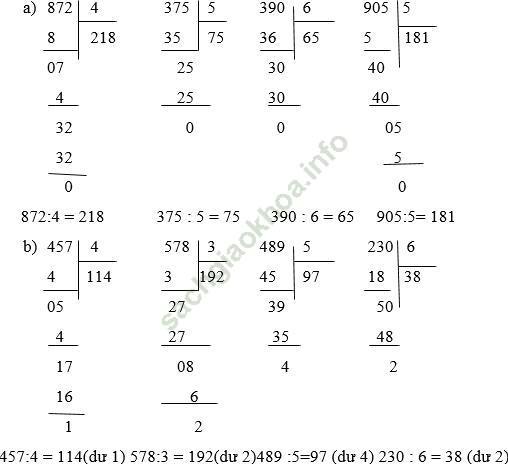 a) 872 | 4
8 | 218
07
4
32
32
0

375 | 5
35 | 75
25
25
0

390 | 6
36 | 65
30
30
0

905 | 5
5 | 181
40
40
05
5
0

872:4 = 218    375 : 5 = 75    390 : 6 = 65    905:5= 181

b) 457 | 4
4 | 114
05
4
17
16
1

578 | 3
3 | 192
27
27
08
6
2

489 | 5
45 | 97
39
35
4

230 | 6
18 | 38
50
48
2

457:4 = 114(dư 1) 578:3 = 192(dư 2)489 :5=97 (dư 4) 230 : 6 = 38 (dư 2)

sachgiaokhoa.info